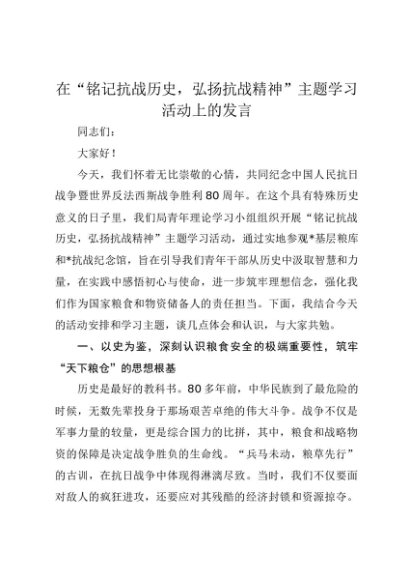 在“铭记抗战历史，弘扬抗战精神”主题学习活动上的发言

同志们：

大家好！

今天，我们怀着无比崇敬的心情，共同纪念中国人民抗日战争暨世界反法西斯战争胜利80周年。在这个具有特殊历史意义的日子里，我们局青年理论学习小组组织开展“铭记抗战历史，弘扬抗战精神”主题学习活动，通过实地参观*基层粮库和*抗战纪念馆，旨在引导我们青年干部从历史中汲取智慧和力量，在实践中感悟初心与使命，进一步筑牢理想信念，强化我们作为国家粮食和物资储备人的责任担当。下面，我结合今天的活动安排和学习主题，谈几点体会和认识，与大家共勉。

一、以史为鉴，深刻认识粮食安全的极端重要性，筑牢“天下粮仓”的思想根基

历史是最好的教科书。80多年前，中华民族到了最危险的时候，无数先辈投身于那场艰苦卓绝的伟大斗争。战争不仅是军事力量的较量，更是综合国力的比拼，其中，粮食和战略物资的保障是决定战争胜负的生命线。“兵马未动，粮草先行”的古训，在抗日战争中体现得淋漓尽致。当时，我们不仅要面对敌人的疯狂进攻，还要应对其残酷的经济封锁和资源掠夺。